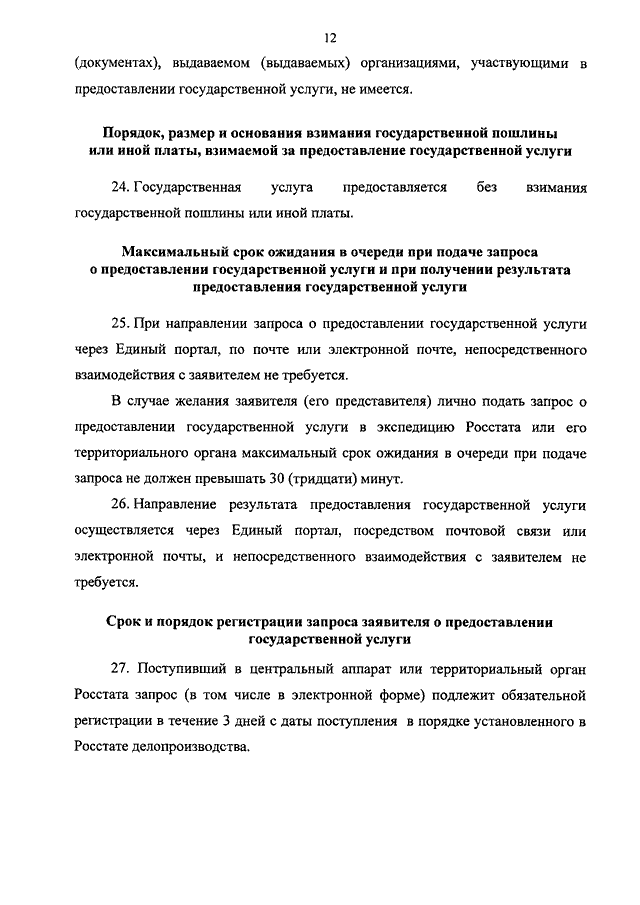 12

(документах), выдаваемом (выдаваемых) организациями, участвующими в предоставлении государственной услуги, не имеется.

Порядок, размер и основания взимания государственной пошлины или иной платы, взимаемой за предоставление государственной услуги

24. Государственная услуга предоставляется без взимания государственной пошлины или иной платы.

Максимальный срок ожидания в очереди при подаче запроса о предоставлении государственной услуги и при получении результата предоставления государственной услуги

25. При направлении запроса о предоставлении государственной услуги через Единый портал, по почте или электронной почте, непосредственного взаимодействия с заявителем не требуется.

В случае желания заявителя (его представителя) лично подать запрос о предоставлении государственной услуги в экспедицию Росстата или его территориального органа максимальный срок ожидания в очереди при подаче запроса не должен превышать 30 (тридцати) минут.

26. Направление результата предоставления государственной услуги осуществляется через Единый портал, посредством почтовой связи или электронной почты, и непосредственного взаимодействия с заявителем не требуется.

Срок и порядок регистрации запроса заявителя о предоставлении государственной услуги

27. Поступивший в центральный аппарат или территориальный орган Росстата запрос (в том числе в электронной форме) подлежит обязательной регистрации в течение 3 дней с даты поступления в порядке установленного в Росстате делопроизводства.